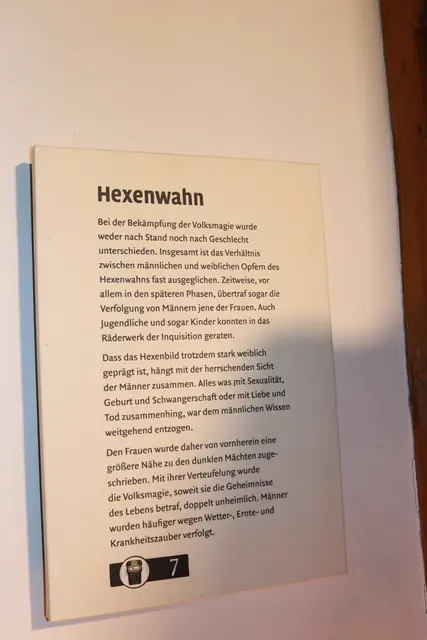 Hexenwahn

Bei der Bekämpfung der Volksmagie wurde weder nach Stand noch nach Geschlecht unterschieden. Insgesamt ist das Verhältnis zwischen männlichen und weiblichen Opfern des Hexenwahns fast ausgeglichen. Zeitweise, vor allem in den späteren Phasen, übertraf sogar die Verfolgung von Männern jene der Frauen. Auch Jugendliche und sogar Kinder konnten in das Räderwerk der Inquisition geraten.

Dass das Hexenbild trotzdem stark weiblich geprägt ist, hängt mit der herrschenden Sicht der Männer zusammen. Alles was mit Sexualität, Geburt und Schwangerschaft oder mit Liebe und Tod zusammenhing, war dem männlichen Wissen weitgehend entzogen.

Den Frauen wurde daher von vornherein eine größere Nähe zu den dunklen Mächten zugeschrieben. Mit ihrer Verteufelung wurde die Volksmagie, soweit sie die Geheimnisse des Lebens betraf, doppelt unheimlich. Männer wurden häufiger wegen Wetter-, Ernte- und Krankheitszauber verfolgt.

7